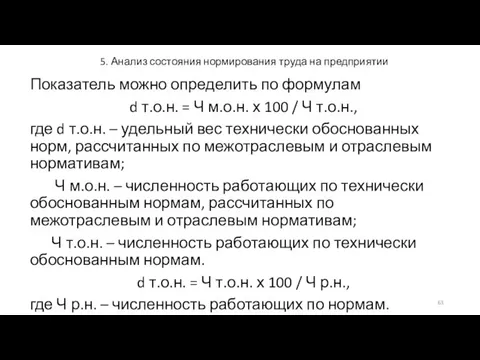 5. Анализ состояния нормирования труда на предприятии

Показатель можно определить по формулам

d т.о.н. = Ч м.о.н. х 100 / Ч т.о.н.,

где d т.о.н. – удельный вес технически обоснованных норм, рассчитанных по межотраслевым и отраслевым нормативам;

Ч м.о.н. – численность работающих по технически обоснованным нормам, рассчитанных по межотраслевым и отраслевым нормативам;

Ч т.о.н. – численность работающих по технически обоснованным нормам.

d т.о.н. = Ч т.о.н. х 100 / Ч р.н.,

где Ч р.н. – численность работающих по нормам.

63